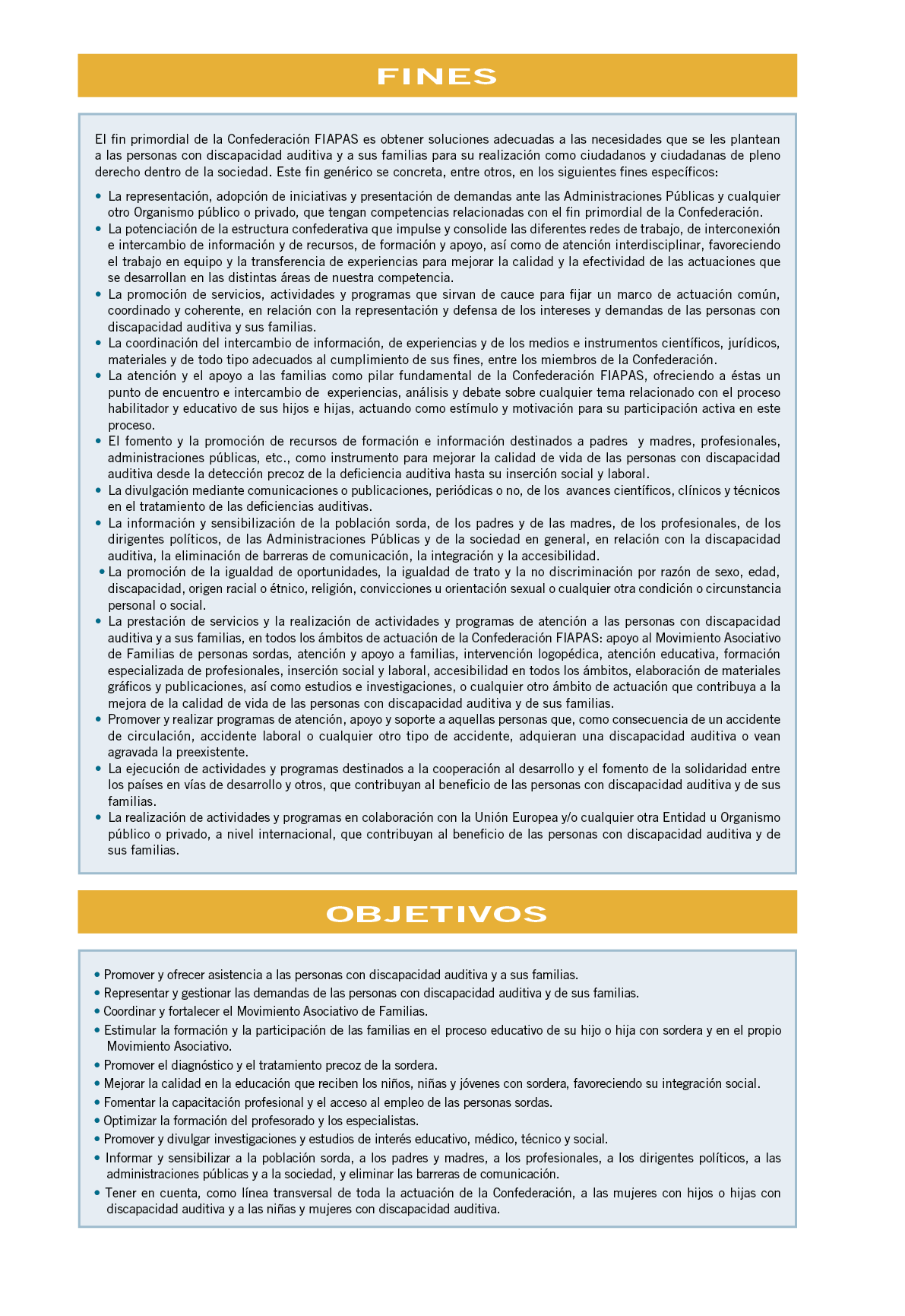 FINES

El fin primordial de la Confederación FIAPAS es obtener soluciones adecuadas a las necesidades que se les plantean a las personas con discapacidad auditiva y a sus familias para su realización como ciudadanos y ciudadanas de pleno derecho dentro de la sociedad. Este fin genérico se concreta, entre otros, en los siguientes fines específicos:

• La representación, adopción de iniciativas y presentación de demandas ante las Administraciones Públicas y cualquier otro Organismo público o privado, que tengan competencias relacionadas con el fin primordial de la Confederación.
• La potenciación de la estructura confederativa que impulse y consolide las diferentes redes de trabajo, de interconexión e intercambio de información y de recursos, de formación y apoyo, así como de atención interdisciplinar, favoreciendo el trabajo en equipo y la transferencia de experiencias para mejorar la calidad y la efectividad de las actuaciones que se desarrollan en las distintas áreas de nuestra competencia.
• La promoción de servicios, actividades y programas que sirvan de cauce para fijar un marco de actuación común, coordinado y coherente, en relación con la representación y defensa de los intereses y demandas de las personas con discapacidad auditiva y sus familias.
• La coordinación del intercambio de información, de experiencias y de los medios e instrumentos científicos, jurídicos, materiales y de todo tipo adecuados al cumplimiento de sus fines, entre los miembros de la Confederación.
• La atención y el apoyo a las familias como pilar fundamental de la Confederación FIAPAS, ofreciendo a éstas un punto de encuentro e intercambio de experiencias, análisis y debate sobre cualquier tema relacionado con el proceso habilitador y educativo de sus hijos e hijas, actuando como estímulo y motivación para su participación activa en este proceso.
• El fomento y la promoción de recursos de formación e información destinados a padres y madres, profesionales, administraciones públicas, etc., como instrumento para mejorar la calidad de vida de las personas con discapacidad auditiva desde la detección precoz de la deficiencia auditiva hasta su inserción social y laboral.
• La divulgación mediante comunicaciones o publicaciones, periódicas o no, de los avances científicos, clínicos y técnicos en el tratamiento de las deficiencias auditivas.
• La información y sensibilización de la población sorda, de los padres y de las madres, de los profesionales, de los dirigentes políticos, de las Administraciones Públicas y de la sociedad en general, en relación con la discapacidad auditiva, la eliminación de barreras de comunicación, la integración y la accesibilidad.
• La promoción de la igualdad de oportunidades, la igualdad de trato y la no discriminación por razón de sexo, edad, discapacidad, origen racial o étnico, religión, convicciones u orientación sexual o cualquier otra condición o circunstancia personal o social.
• La prestación de servicios y la realización de actividades y programas de atención a las personas con discapacidad auditiva y a sus familias, en todos los ámbitos de actuación de la Confederación FIAPAS: apoyo al Movimiento Asociativo de Familias de personas sordas, atención y apoyo a familias, intervención logopédica, atención educativa, formación especializada de profesionales, inserción social y laboral, accesibilidad en todos los ámbitos, elaboración de materiales gráficos y publicaciones, así como estudios e investigaciones, o cualquier otro ámbito de actuación que contribuya a la mejora de la calidad de vida de las personas con discapacidad auditiva y de sus familias.
• Promover y realizar programas de atención, apoyo y soporte a aquellas personas que, como consecuencia de un accidente de circulación, accidente laboral o cualquier otro tipo de accidente, adquieran una discapacidad auditiva o vean agravada la preexistente.
• La ejecución de actividades y programas destinados a la cooperación al desarrollo y el fomento de la solidaridad entre los países en vías de desarrollo y otros, que contribuyan al beneficio de las personas con discapacidad auditiva y de sus familias.
• La realización de actividades y programas en colaboración con la Unión Europea y/o cualquier otra Entidad u Organismo público o privado, a nivel internacional, que contribuyan al beneficio de las personas con discapacidad auditiva y de sus familias.

OBJETIVOS

• Promover y ofrecer asistencia a las personas con discapacidad auditiva y a sus familias.
• Representar y gestionar las demandas de las personas con discapacidad auditiva y de sus familias.
• Coordinar y fortalecer el Movimiento Asociativo de Familias.
• Estimular la formación y la participación de las familias en el proceso educativo de su hijo o hija con sordera y en el propio Movimiento Asociativo.
• Promover el diagnóstico y el tratamiento precoz de la sordera.
• Mejorar la calidad en la educación que reciben los niños, niñas y jóvenes con sordera, favoreciendo su integración social.
• Fomentar la capacitación profesional y el acceso al empleo de las personas sordas.
• Optimizar la formación del profesorado y los especialistas.
• Promover y divulgar investigaciones y estudios de interés educativo, médico, técnico y social.
• Informar y sensibilizar a la población sorda, a los padres y madres, a los profesionales, a los dirigentes políticos, a las administraciones públicas y a la sociedad, y eliminar las barreras de comunicación.
• Tener en cuenta, como línea transversal de toda la actuación de la Confederación, a las mujeres con hijos o hijas con discapacidad auditiva y a las niñas y mujeres con discapacidad auditiva.